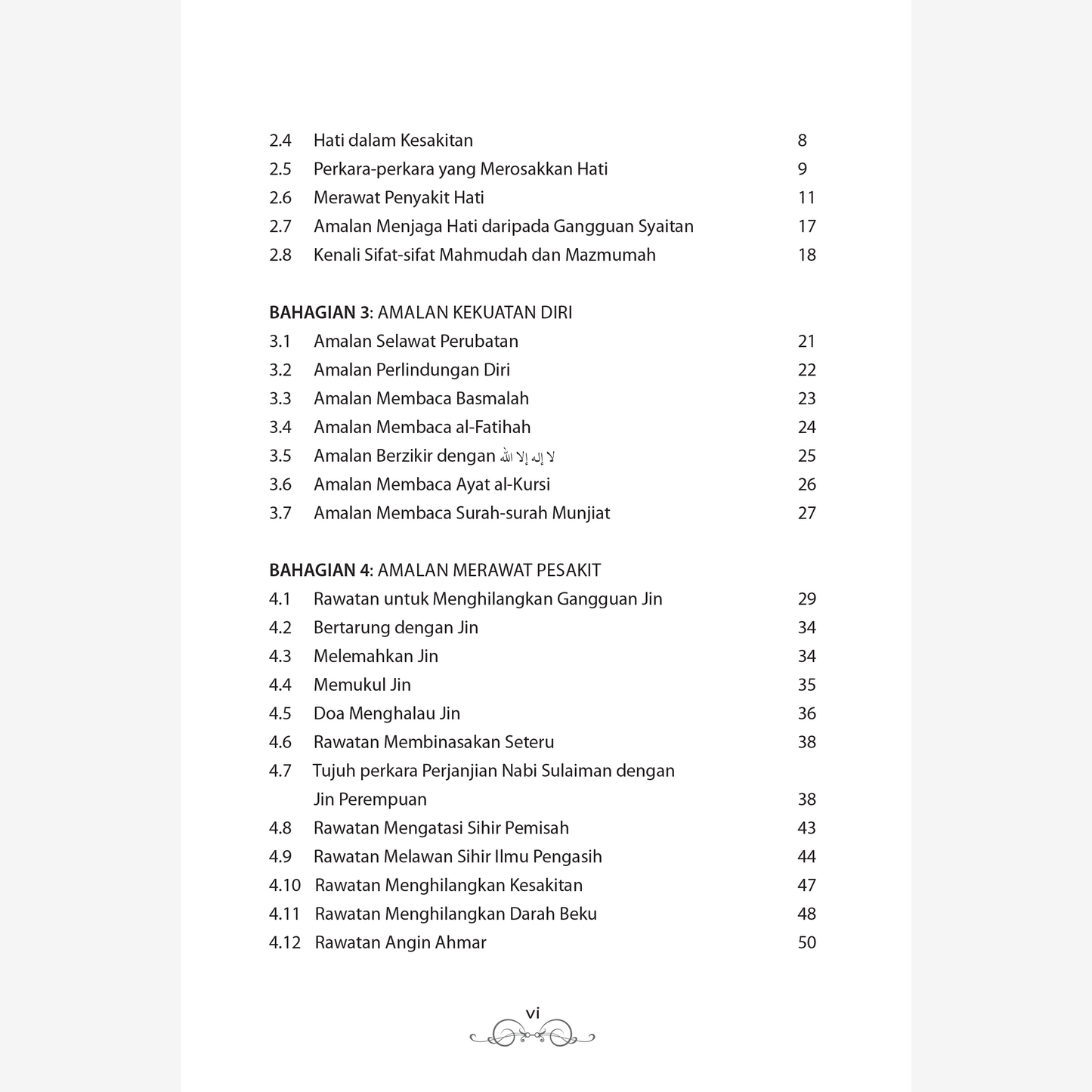 2.4 Hati dalam Kesakitan 8
2.5 Perkara-perkara yang Merosakkan Hati 9
2.6 Merawat Penyakit Hati 11
2.7 Amalan Menjaga Hati daripada Gangguan Syaitan 17
2.8 Kenali Sifat-sifat Mahmudah dan Mazmumah 18

BAHAGIAN 3: AMALAN KEKUATAN DIRI
3.1 Amalan Selawat Perubatan 21
3.2 Amalan Perlindungan Diri 22
3.3 Amalan Membaca Basmalah 23
3.4 Amalan Membaca al-Fatihah 24
3.5 Amalan Berzikir dengan لا إله إلا الله 25
3.6 Amalan Membaca Ayat al-Kursi 26
3.7 Amalan Membaca Surah-surah Munjiat 27

BAHAGIAN 4: AMALAN MERAWAT PESAKIT
4.1 Rawatan untuk Menghilangkan Gangguan Jin 29
4.2 Bertarung dengan Jin 34
4.3 Melemahkan Jin 34
4.4 Memukul Jin 35
4.5 Doa Menghalau Jin 36
4.6 Rawatan Membinasakan Seteru 38
4.7 Tujuh perkara Perjanjian Nabi Sulaiman dengan Jin Perempuan 38
4.8 Rawatan Mengatasi Sihir Pemisah 43
4.9 Rawatan Melawan Sihir Ilmu Pengasih 44
4.10 Rawatan Menghilangkan Kesakitan 47
4.11 Rawatan Menghilangkan Darah Beku 48
4.12 Rawatan Angin Ahmar 50

vi